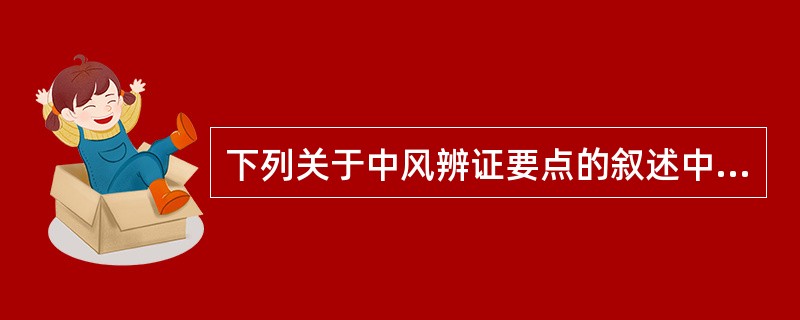 下列关于中风辨证要点的叙述中...